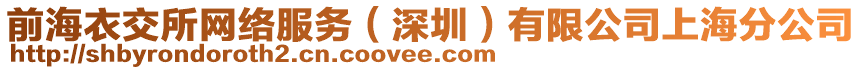 前海衣交所网络服务（深圳）有限公司上海分公司
http://shbyrondoroth2.cn.coovee.com